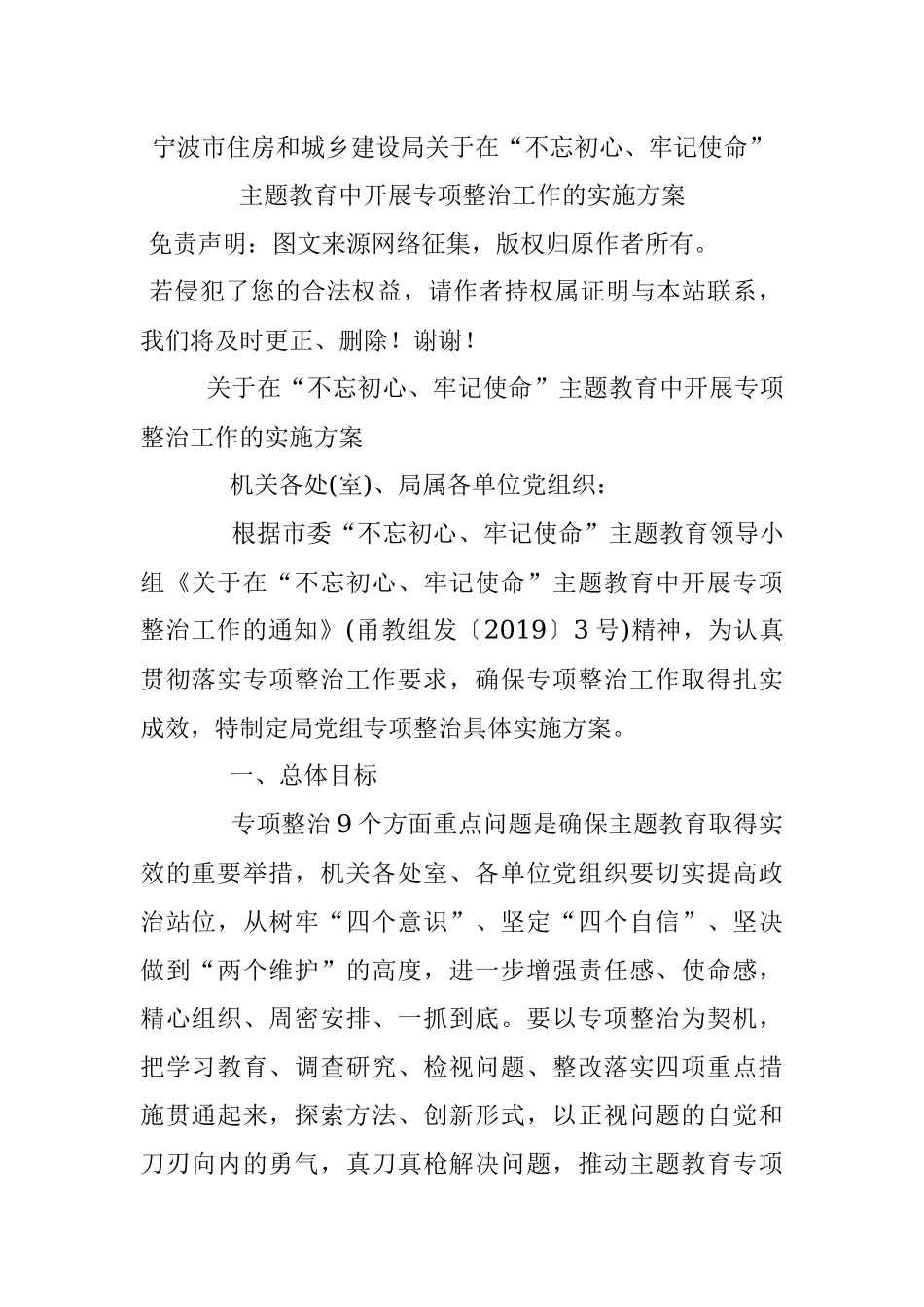 宁波市住房和城乡建设局关于在“不忘初心、牢记使命”主题教育中开展专项整治工作的实施方案

免责声明：图文来源网络征集，版权归原作者所有。

若侵犯了您的合法权益，请作者持权属证明与本站联系，我们将及时更正、删除！谢谢！

关于在“不忘初心、牢记使命”主题教育中开展专项整治工作的实施方案

机关各处(室)、局属各单位党组织：

根据市委“不忘初心、牢记使命”主题教育领导小组《关于在“不忘初心、牢记使命”主题教育中开展专项整治工作的通知》(甬教组发〔2019〕3号)精神，为认真贯彻落实专项整治工作要求，确保专项整治工作取得扎实成效，特制定局党组专项整治具体实施方案。

一、总体目标

专项整治9个方面重点问题是确保主题教育取得实效的重要举措，机关各处室、各单位党组织要切实提高政治站位，从树牢“四个意识”、坚定“四个自信”、坚决做到“两个维护”的高度，进一步增强责任感、使命感，精心组织、周密安排、一抓到底。要以专项整治为契机，把学习教育、调查研究、检视问题、整改落实四项重点措施贯通起来，探索方法、创新形式，以正视问题的自觉和刀刃向内的勇气，真刀真枪解决问题，推动主题教育专项